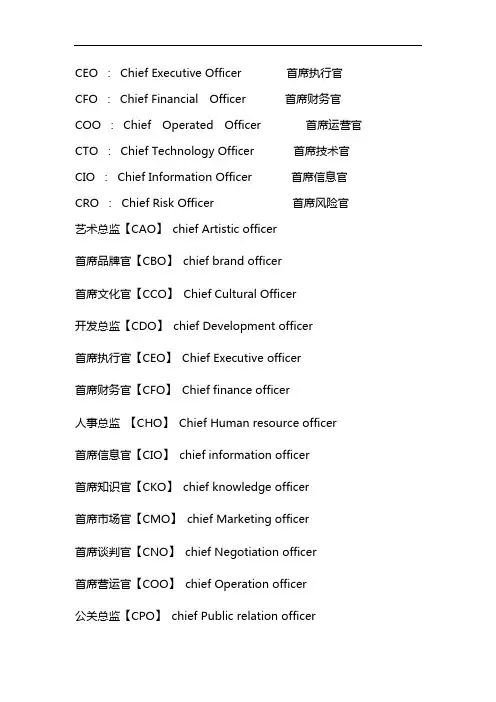 CEO : Chief Executive Officer 首席执行官
CFO : Chief Financial Officer 首席财务官
COO : Chief Operated Officer 首席运营官
CTO : Chief Technology Officer 首席技术官
CIO : Chief Information Officer 首席信息官
CRO : Chief Risk Officer 首席风险官
艺术总监【CAO】 chief Artistic officer
首席品牌官【CBO】 chief brand officer
首席文化官【CCO】 Chief Cultural Officer
开发总监【CDO】 chief Development officer
首席执行官【CEO】 Chief Executive officer
首席财务官【CFO】 Chief finance officer
人事总监 【CHO】 Chief Human resource officer
首席信息官【CIO】 chief information officer
首席知识官【CKO】 chief knowledge officer
首席市场官【CMO】 chief Marketing officer
首席谈判官【CNO】 chief Negotiation officer
首席营运官【COO】 chief Operation officer
公关总监【CPO】 chief Public relation officer